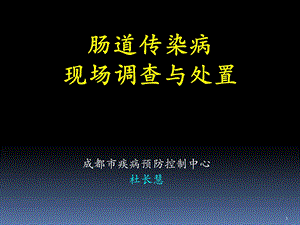 肠道传染病
现场调查与处置

成都市疾病预防控制中心
杜长慧